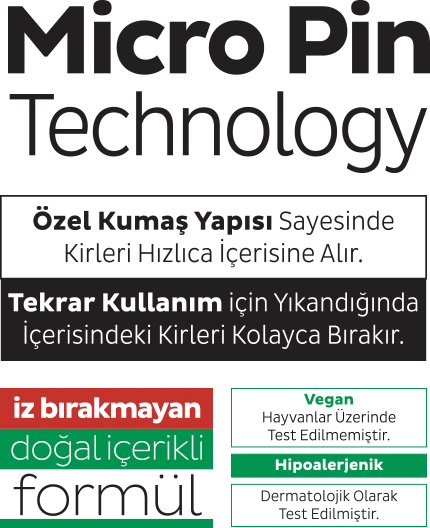 Micro Pin
Technology

Özel Kumaş Yapısı Sayesinde Kirleri Hızlıca İçerisine Alır.

Tekrar Kullanım için Yıkandığında İçerisindeki Kirleri Kolayca Bırakır.

iz bırakmayan
doğal içerikli
formül

Vegan
Hayvanlar Üzerinde Test Edilmemiştir.

Hipoalerjenik

Dermatolojik Olarak Test Edilmiştir.